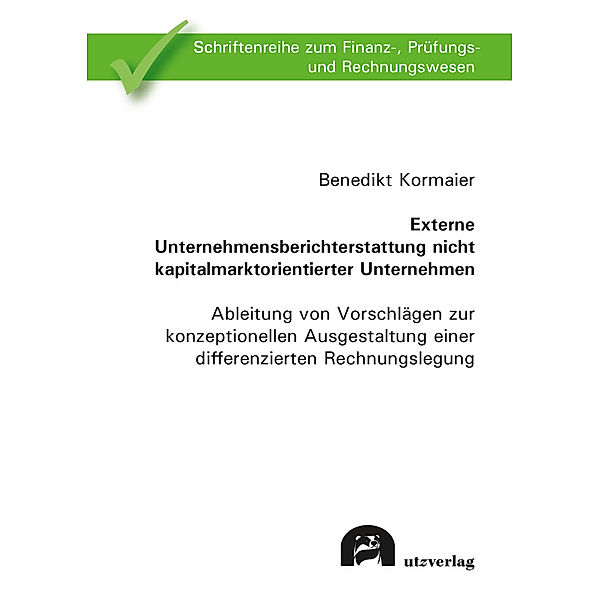 Schriftenreihe zum Finanz-, Prüfungs- und Rechnungswesen

Benedikt Kormaier

Externe Unternehmensberichterstattung nicht kapitalmarktorientierter Unternehmen

Ableitung von Vorschlägen zur konzeptionellen Ausgestaltung einer differenzierten Rechnungslegung

utzverlag